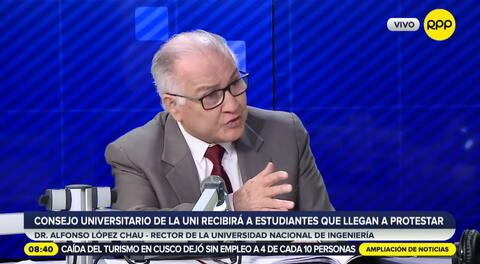 VIVO RPP

CONSEJO UNIVERSITARIO DE LA UNI RECIBIRÁ A ESTUDIANTES QUE LLEGAN A PROTESTAR

DR. ALFONSO LÓPEZ CHAU - RECTOR DE LA UNIVERSIDAD NACIONAL DE INGENIERÍA

08:40 CAÍDA DEL TURISMO EN CUSCO DEJÓ SIN EMPLEO A 4 DE CADA 10 PERSONAS

AMPLIACIÓN DE NOTICIAS